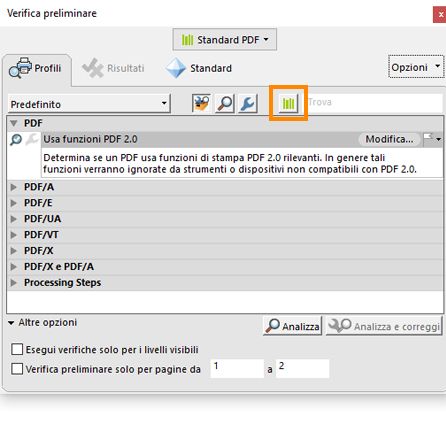 Verifica preliminare

Standard PDF

Profili Risultati Standard Opzioni

Predefinito

Trova

PDF

Usa funzioni PDF 2.0 Modifica...

Determina se un PDF usa funzioni di stampa PDF 2.0 rilevanti. In genere tali funzioni verranno ignorate da strumenti o dispositivi non compatibili con PDF 2.0.

PDF/A

PDF/E

PDF/UA

PDF/VT

PDF/X

PDF/X e PDF/A

Processing Steps

Altre opzioni

Analizza Analizza e correggi

Esegui verifiche solo per i livelli visibili

Verifica preliminare solo per pagine da 1 a 2